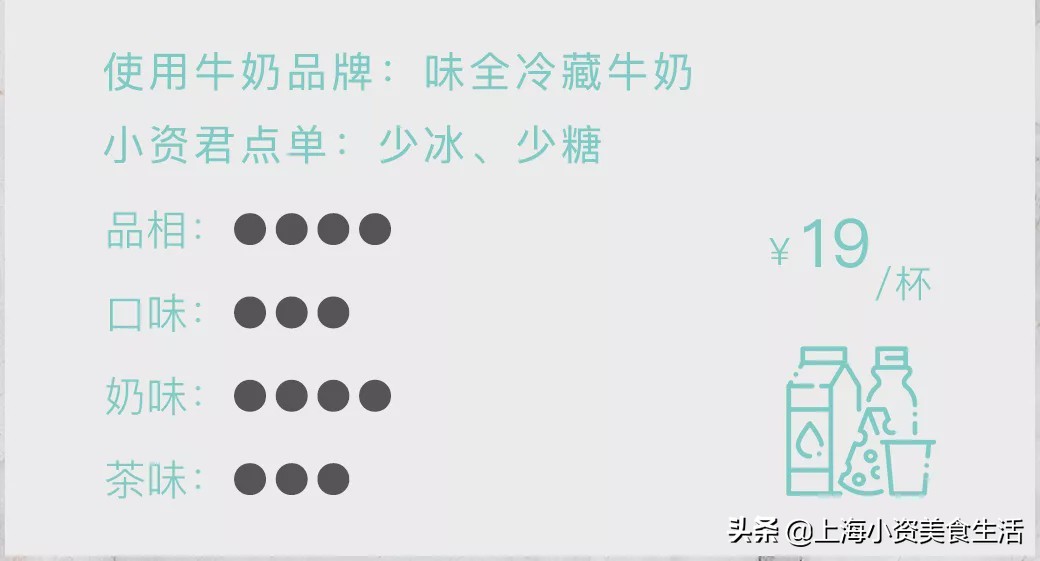 使用牛奶品牌：味全冷藏牛奶
小资君点单：少冰、少糖

品相：●●●●

口味：●●●

奶味：●●●●

茶味：●●●

¥19/杯

头条 @上海小资美食生活